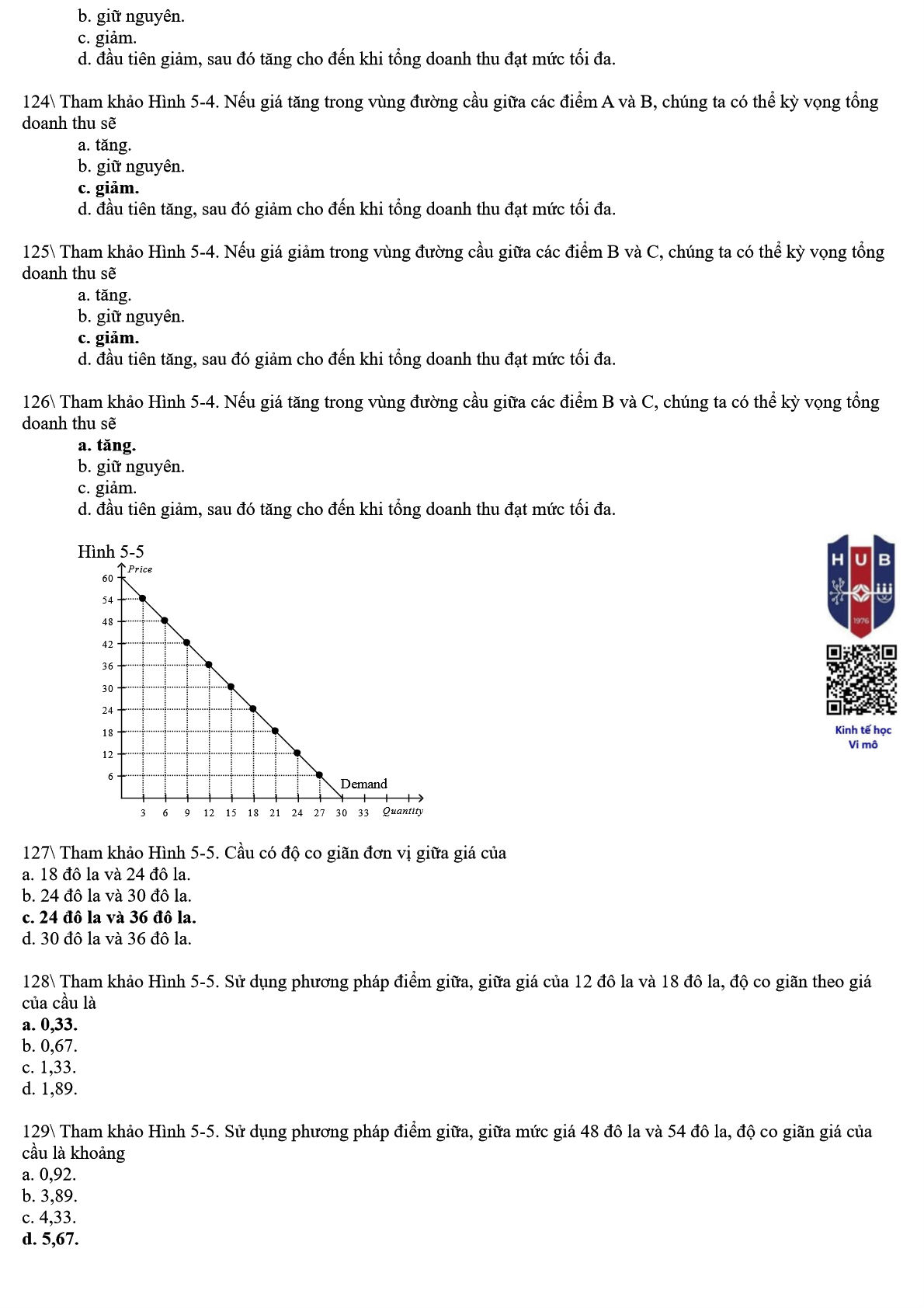 b. giữ nguyên.
c. giảm.
d. đầu tiên giảm, sau đó tăng cho đến khi tổng doanh thu đạt mức tối đa.

124\ Tham khảo Hình 5-4. Nếu giá tăng trong vùng đường cầu giữa các điểm A và B, chúng ta có thể kỳ vọng tổng doanh thu sẽ
a. tăng.
b. giữ nguyên.
c. giảm.
d. đầu tiên tăng, sau đó giảm cho đến khi tổng doanh thu đạt mức tối đa.

125\ Tham khảo Hình 5-4. Nếu giá giảm trong vùng đường cầu giữa các điểm B và C, chúng ta có thể kỳ vọng tổng doanh thu sẽ
a. tăng.
b. giữ nguyên.
c. giảm.
d. đầu tiên tăng, sau đó giảm cho đến khi tổng doanh thu đạt mức tối đa.

126\ Tham khảo Hình 5-4. Nếu giá tăng trong vùng đường cầu giữa các điểm B và C, chúng ta có thể kỳ vọng tổng doanh thu sẽ
a. tăng.
b. giữ nguyên.
c. giảm.
d. đầu tiên giảm, sau đó tăng cho đến khi tổng doanh thu đạt mức tối đa.

Hình 5-5
Price
60
54
48
42
36
30
24
18
12
6
Demand
3 6 9 12 15 18 21 24 27 30 33 Quantity

HUB
1976
Kinh tế học
Vi mô

127\ Tham khảo Hình 5-5. Cầu có độ co giãn đơn vị giữa giá của
a. 18 đô la và 24 đô la.
b. 24 đô la và 30 đô la.
c. 24 đô la và 36 đô la.
d. 30 đô la và 36 đô la.

128\ Tham khảo Hình 5-5. Sử dụng phương pháp điểm giữa, giữa giá của 12 đô la và 18 đô la, độ co giãn theo giá của cầu là
a. 0,33.
b. 0,67.
c. 1,33.
d. 1,89.

129\ Tham khảo Hình 5-5. Sử dụng phương pháp điểm giữa, giữa mức giá 48 đô la và 54 đô la, độ co giãn giá của cầu là khoảng
a. 0,92.
b. 3,89.
c. 4,33.
d. 5,67.